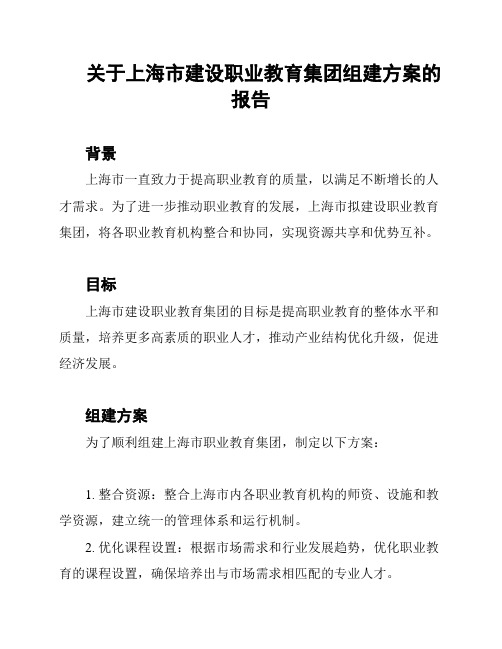 关于上海市建设职业教育集团组建方案的报告

背景

上海市一直致力于提高职业教育的质量，以满足不断增长的人才需求。为了进一步推动职业教育的发展，上海市拟建设职业教育集团，将各职业教育机构整合和协同，实现资源共享和优势互补。

目标

上海市建设职业教育集团的目标是提高职业教育的整体水平和质量，培养更多高素质的职业人才，推动产业结构优化升级，促进经济发展。

组建方案

为了顺利组建上海市职业教育集团，制定以下方案：

1. 整合资源：整合上海市内各职业教育机构的师资、设施和教学资源，建立统一的管理体系和运行机制。

2. 优化课程设置：根据市场需求和行业发展趋势，优化职业教育的课程设置，确保培养出与市场需求相匹配的专业人才。